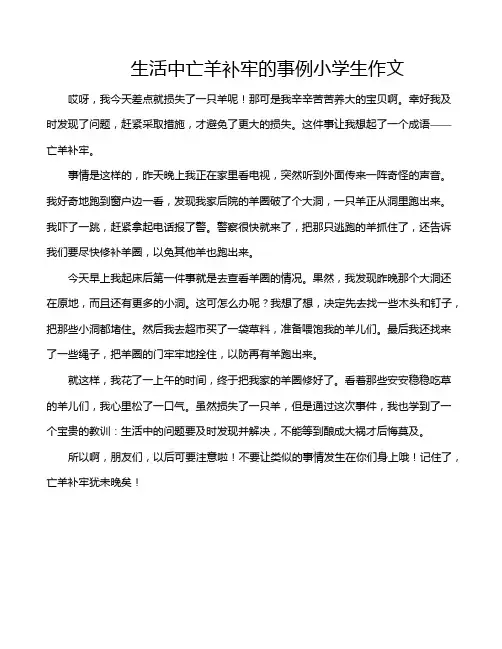 生活中亡羊补牢的事例小学生作文

哎呀，我今天差点就损失了一只羊呢！那可是我辛辛苦苦养大的宝贝啊。幸好我及时发现了问题，赶紧采取措施，才避免了更大的损失。这件事让我想起了一个成语——亡羊补牢。

事情是这样的，昨天晚上我正在家里看电视，突然听到外面传来一阵奇怪的声音。我好奇地跑到窗户边一看，发现我家后院的羊圈破了个大洞，一只羊正从洞里跑出来。我吓了一跳，赶紧拿起电话报了警。警察很快就来了，把那只逃跑的羊抓住了，还告诉我们要尽快修补羊圈，以免其他羊也跑出来。

今天早上我起床后第一件事就是去查看羊圈的情况。果然，我发现昨晚那个大洞还在原地，而且还有更多的小洞。这可怎么办呢？我想了想，决定先去找一些木头和钉子，把那些小洞都堵住。然后我去超市买了一袋草料，准备喂饱我的羊儿们。最后我还找来了一些绳子，把羊圈的门牢牢地拴住，以防再有羊跑出来。

就这样，我花了一上午的时间，终于把我家的羊圈修好了。看着那些安安稳稳吃草的羊儿们，我心里松了一口气。虽然损失了一只羊，但是通过这次事件，我也学到了一个宝贵的教训：生活中的问题要及时发现并解决，不能等到酿成大祸才后悔莫及。

所以啊，朋友们，以后可要注意啦！不要让类似的事情发生在你们身上哦！记住了，亡羊补牢犹未晚矣！